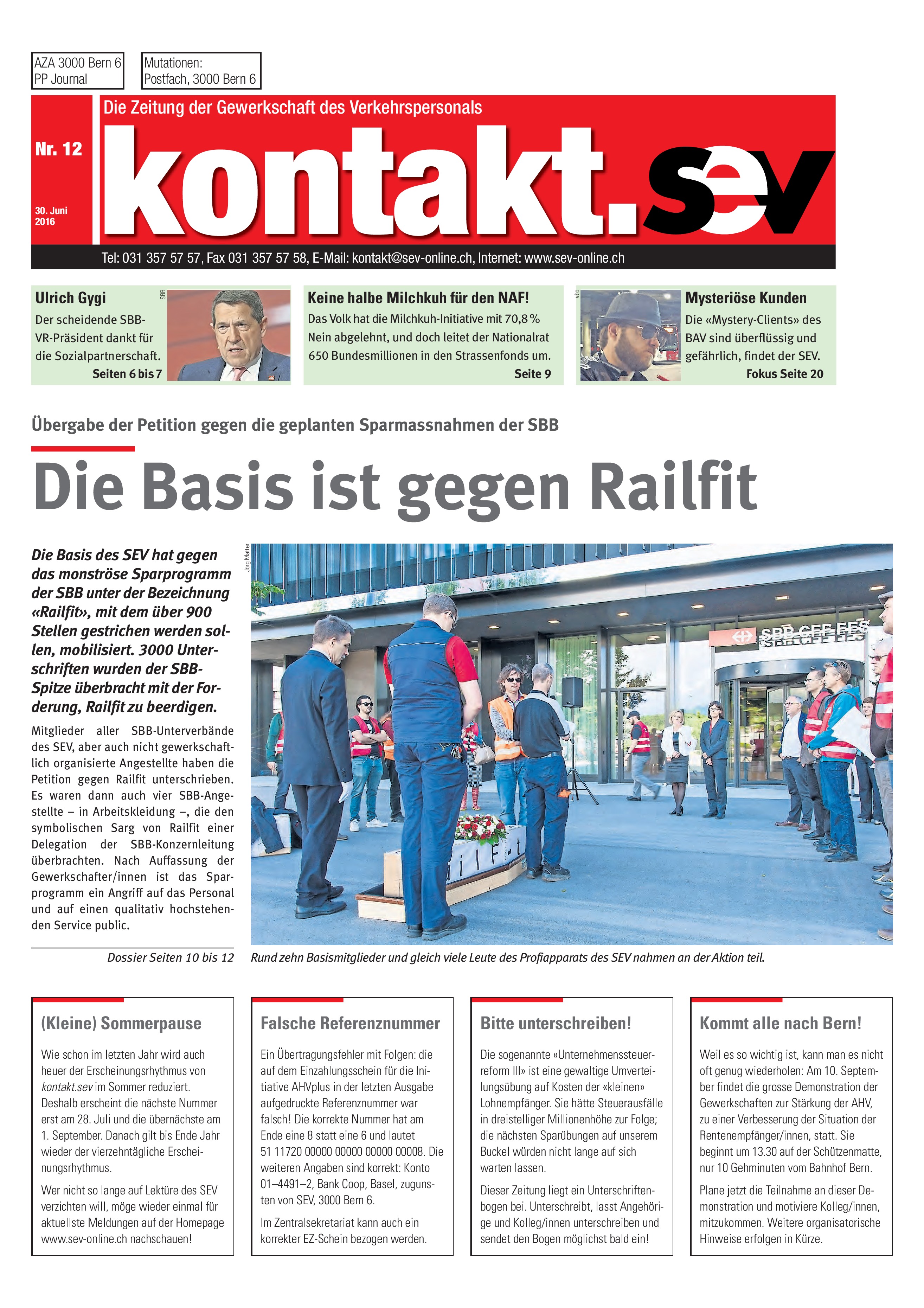 AZA 3000 Bern 6
PP Journal

Mutationen:
Postfach, 3000 Bern 6

Die Zeitung der Gewerkschaft des Verkehrspersonals

Nr. 12

30. Juni 2016

kontakt.sev

Tel: 031 357 57 57, Fax 031 357 57 58, E-Mail: kontakt@sev-online.ch, Internet: www.sev-online.ch

Ulrich Gygi
Der scheidende SBB-VR-Präsident dankt für die Sozialpartnerschaft.
Seiten 6 bis 7

SBB

Keine halbe Milchkuh für den NAF!
Das Volk hat die Milchkuh-Initiative mit 70,8 % Nein abgelehnt, und doch leitet der Nationalrat 650 Bundesmillionen in den Strassenfonds um.
Seite 9

vbo

Mysteriöse Kunden
Die «Mystery-Clients» des BAV sind überflüssig und gefährlich, findet der SEV.
Fokus Seite 20

Übergabe der Petition gegen die geplanten Sparmassnahmen der SBB

Die Basis ist gegen Railfit

Die Basis des SEV hat gegen das monströse Sparprogramm der SBB unter der Bezeichnung «Railfit», mit dem über 900 Stellen gestrichen werden sollen, mobilisiert. 3000 Unterschriften wurden der SBB-Spitze überbracht mit der Forderung, Railfit zu beerdigen.

Mitglieder aller SBB-Unterverbände des SEV, aber auch nicht gewerkschaftlich organisierte Angestellte haben die Petition gegen Railfit unterschrieben. Es waren dann auch vier SBB-Angestellte – in Arbeitskleidung –, die den symbolischen Sarg von Railfit einer Delegation der SBB-Konzernleitung überbrachten. Nach Auffassung der Gewerkschafter/innen ist das Sparprogramm ein Angriff auf das Personal und auf einen qualitativ hochstehenden Service public.

Dossier Seiten 10 bis 12

Jörg Matter

SBB CFF FFS

Rund zehn Basismitglieder und gleich viele Leute des Profiapparats des SEV nahmen an der Aktion teil.

(Kleine) Sommerpause

Wie schon im letzten Jahr wird auch heuer der Erscheinungsrhythmus von kontakt.sev im Sommer reduziert. Deshalb erscheint die nächste Nummer erst am 28. Juli und die übernächste am 1. September. Danach gilt bis Ende Jahr wieder der vierzehntägliche Erscheinungsrhythmus.

Wer nicht so lange auf Lektüre des SEV verzichten will, möge wieder einmal für aktuellste Meldungen auf der Homepage www.sev-online.ch nachschauen!

Falsche Referenznummer

Ein Übertragungsfehler mit Folgen: die auf dem Einzahlungsschein für die Initiative AHVplus in der letzten Ausgabe aufgedruckte Referenznummer war falsch! Die korrekte Nummer hat am Ende eine 8 statt eine 6 und lautet 51 11720 00000 00000 00000 00008. Die weiteren Angaben sind korrekt: Konto 01–4491–2, Bank Coop, Basel, zugunsten von SEV, 3000 Bern 6.

Im Zentralsekretariat kann auch ein korrekter EZ-Schein bezogen werden.

Bitte unterschreiben!

Die sogenannte «Unternehmenssteuerreform III» ist eine gewaltige Umverteilungsübung auf Kosten der «kleinen» Lohnempfänger. Sie hätte Steuerausfälle in dreistelliger Millionenhöhe zur Folge; die nächsten Sparübungen auf unserem Buckel würden nicht lange auf sich warten lassen.

Dieser Zeitung liegt ein Unterschriftenbogen bei. Unterschreibt, lasst Angehörige und Kolleg/innen unterschreiben und sendet den Bogen möglichst bald ein!

Kommt alle nach Bern!

Weil es so wichtig ist, kann man es nicht oft genug wiederholen: Am 10. September findet die grosse Demonstration der Gewerkschaften zur Stärkung der AHV, zu einer Verbesserung der Situation der Rentenempfänger/innen, statt. Sie beginnt um 13.30 auf der Schützenmatte, nur 10 Gehminuten vom Bahnhof Bern.

Plane jetzt die Teilnahme an dieser Demonstration und motiviere Kolleg/innen, mitzukommen. Weitere organisatorische Hinweise erfolgen in Kürze.